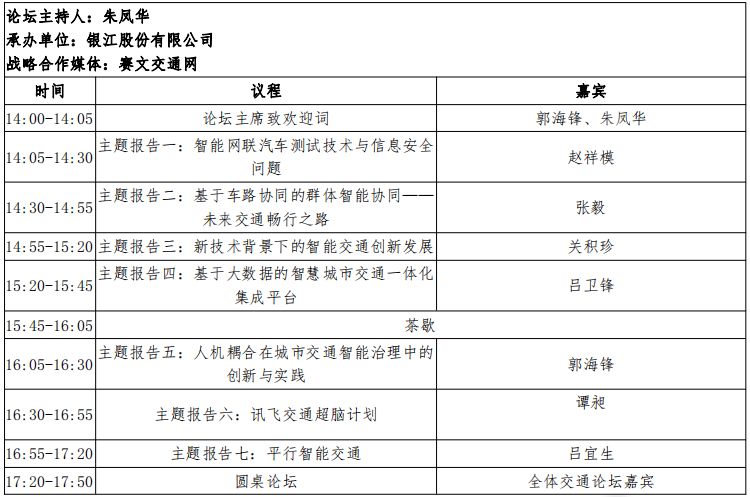 论坛主持人：朱凤华
承办单位：银江股份有限公司
战略合作媒体：赛文交通网

| 时间 | 议程 | 嘉宾 |
|---|---|---|
| 14:00-14:05 | 论坛主席致欢迎词 | 郭海锋、朱凤华 |
| 14:05-14:30 | 主题报告一：智能网联汽车测试技术与信息安全问题 | 赵祥模 |
| 14:30-14:55 | 主题报告二：基于车路协同的群体智能协同——未来交通畅行之路 | 张毅 |
| 14:55-15:20 | 主题报告三：新技术背景下的智能交通创新发展 | 关积珍 |
| 15:20-15:45 | 主题报告四：基于大数据的智慧城市交通一体化集成平台 | 吕卫锋 |
| 15:45-16:05 | 茶歇 | |
| 16:05-16:30 | 主题报告五：人机耦合在城市交通智能治理中的创新与实践 | 郭海锋 |
| 16:30-16:55 | 主题报告六：讯飞交通超脑计划 | 谭昶 |
| 16:55-17:20 | 主题报告七：平行智能交通 | 吕宜生 |
| 17:20-17:50 | 圆桌论坛 | 全体交通论坛嘉宾 |